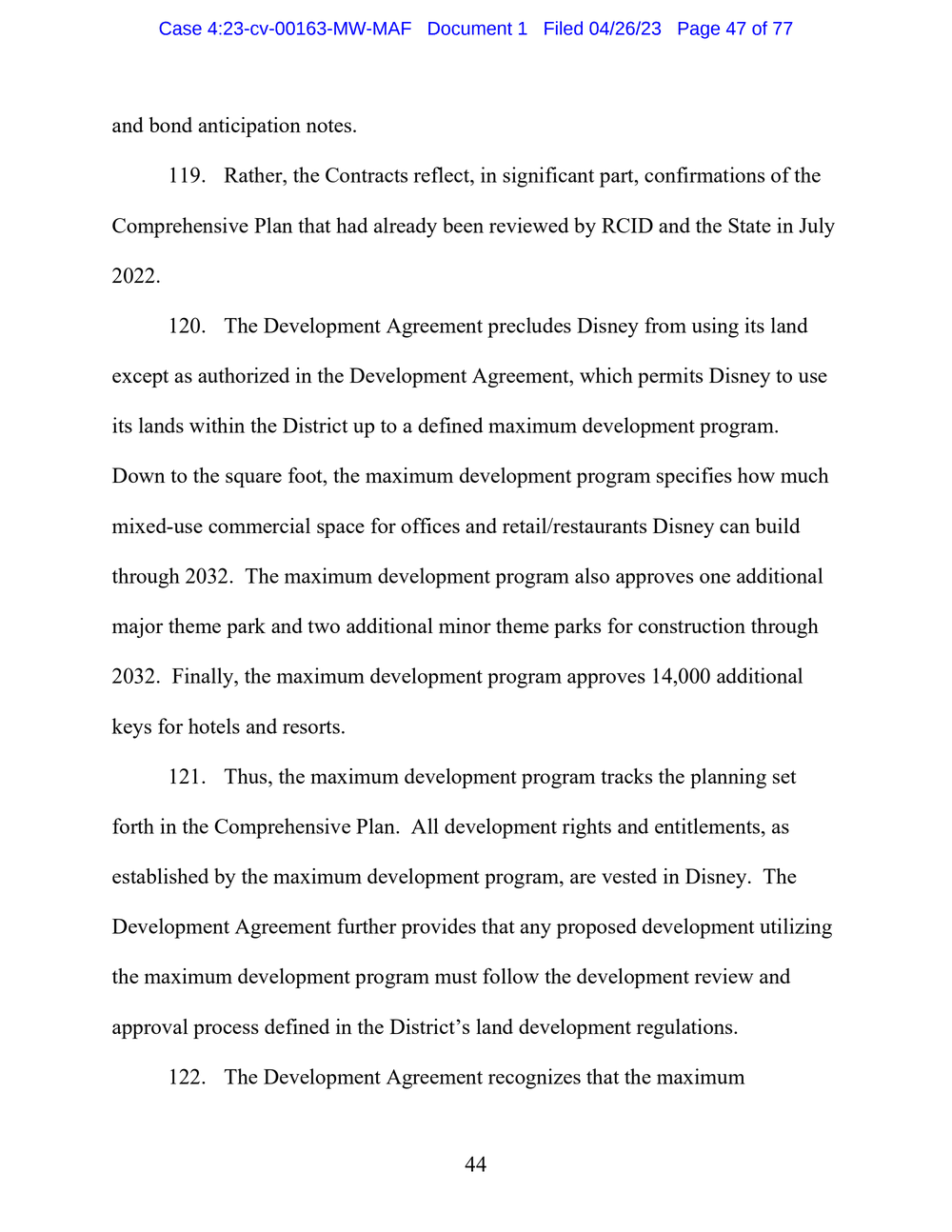 Case 4:23-cv-00163-MW-MAF Document 1 Filed 04/26/23 Page 47 of 77

and bond anticipation notes.

119. Rather, the Contracts reflect, in significant part, confirmations of the Comprehensive Plan that had already been reviewed by RCID and the State in July 2022.

120. The Development Agreement precludes Disney from using its land except as authorized in the Development Agreement, which permits Disney to use its lands within the District up to a defined maximum development program. Down to the square foot, the maximum development program specifies how much mixed-use commercial space for offices and retail/restaurants Disney can build through 2032. The maximum development program also approves one additional major theme park and two additional minor theme parks for construction through 2032. Finally, the maximum development program approves 14,000 additional keys for hotels and resorts.

121. Thus, the maximum development program tracks the planning set forth in the Comprehensive Plan. All development rights and entitlements, as established by the maximum development program, are vested in Disney. The Development Agreement further provides that any proposed development utilizing the maximum development program must follow the development review and approval process defined in the District's land development regulations.

122. The Development Agreement recognizes that the maximum

44